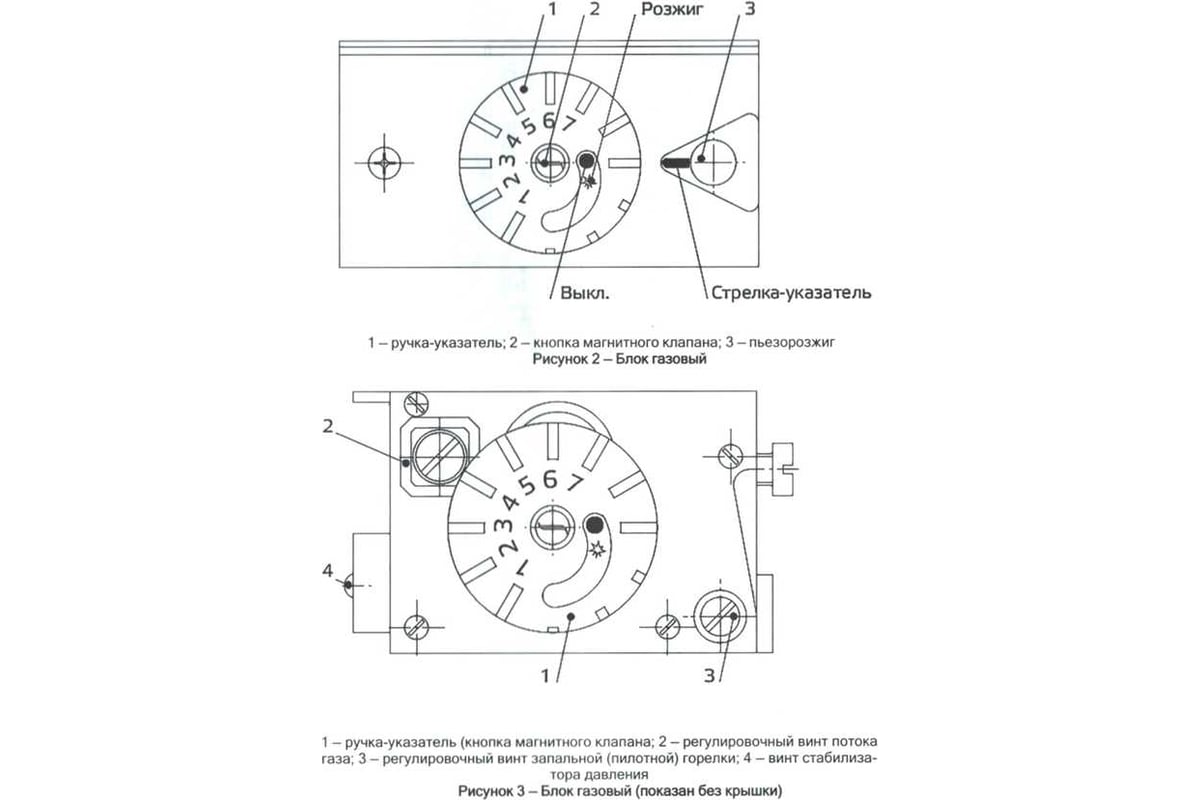 1 2 Розжиг 3

1 2 3 4 5 6 7

Выкл. Стрелка-указатель

1 – ручка-указатель; 2 – кнопка магнитного клапана; 3 – пьезорозжиг
Рисунок 2 – Блок газовый

2

1 2 3 4 5 6 7

4

1 3

1 – ручка-указатель (кнопка магнитного клапана; 2 – регулировочный винт потока газа; 3 – регулировочный винт запальной (пилотной) горелки; 4 – винт стабилизатора давления
Рисунок 3 – Блок газовый (показан без крышки)